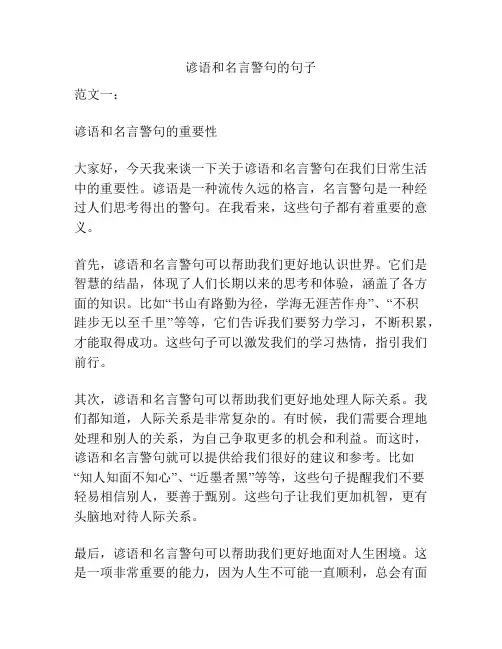 谚语和名言警句的句子

范文一：

谚语和名言警句的重要性

大家好，今天我来谈一下关于谚语和名言警句在我们日常生活中的重要性。谚语是一种流传久远的格言，名言警句是一种经过人们思考得出的警句。在我看来，这些句子都有着重要的意义。

首先，谚语和名言警句可以帮助我们更好地认识世界。它们是智慧的结晶，体现了人们长期以来的思考和体验，涵盖了各方面的知识。比如“书山有路勤为径，学海无涯苦作舟”、“不积跬步无以至千里”等等，它们告诉我们要努力学习，不断积累，才能取得成功。这些句子可以激发我们的学习热情，指引我们前行。

其次，谚语和名言警句可以帮助我们更好地处理人际关系。我们都知道，人际关系是非常复杂的。有时候，我们需要合理地处理和别人的关系，为自己争取更多的机会和利益。而这时，谚语和名言警句就可以提供给我们很好的建议和参考。比如“知人知面不知心”、“近墨者黑”等等，这些句子提醒我们不要轻易相信别人，要善于甄别。这些句子让我们更加机智，更有头脑地对待人际关系。

最后，谚语和名言警句可以帮助我们更好地面对人生困境。这是一项非常重要的能力，因为人生不可能一直顺利，总会有面